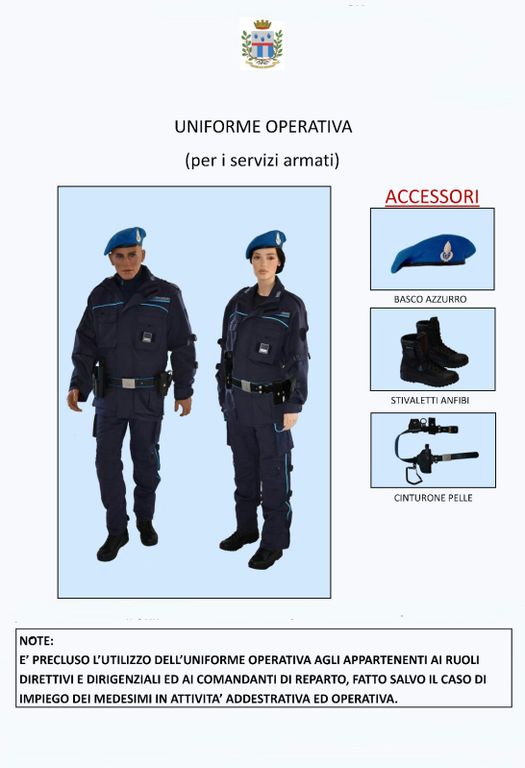 UNIFORME OPERATIVA

(per i servizi armati)

ACCESSORI

BASCO AZZURRO

STIVALETTI ANFIBI

CINTURONE PELLE

NOTE:
E' PRECLUSO L'UTILIZZO DELL'UNIFORME OPERATIVA AGLI APPARTENENTI AI RUOLI DIRETTIVI E DIRIGENZIALI ED AI COMANDANTI DI REPARTO, FATTO SALVO IL CASO DI IMPIEGO DEI MEDESIMI IN ATTIVITA' ADDESTRATIVA ED OPERATIVA.